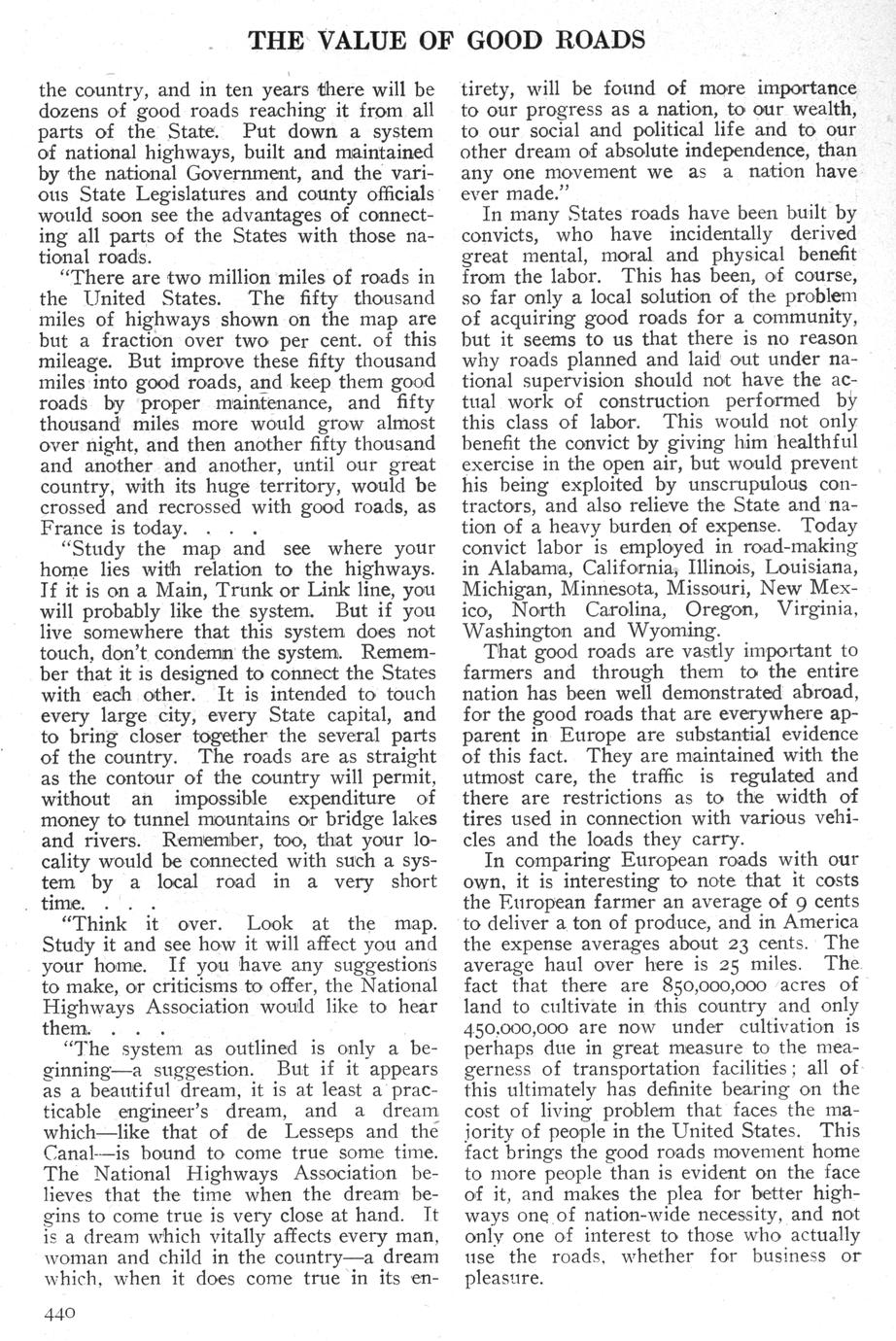 THE VALUE OF GOOD ROADS

the country, and in ten years there will be dozens of good roads reaching it from all parts of the State. Put down a system of national highways, built and maintained by the national Government, and the various State Legislatures and county officials would soon see the advantages of connecting all parts of the States with those national roads.

"There are two million miles of roads in the United States. The fifty thousand miles of highways shown on the map are but a fraction over two per cent. of this mileage. But improve these fifty thousand miles into good roads, and keep them good roads by proper maintenance, and fifty thousand miles more would grow almost over night, and then another fifty thousand and another and another, until our great country, with its huge territory, would be crossed and recrossed with good roads, as France is today. . . .

"Study the map and see where your home lies with relation to the highways. If it is on a Main, Trunk or Link line, you will probably like the system. But if you live somewhere that this system does not touch, don't condemn the system. Remember that it is designed to connect the States with each other. It is intended to touch every large city, every State capital, and to bring closer together the several parts of the country. The roads are as straight as the contour of the country will permit, without an impossible expenditure of money to tunnel mountains or bridge lakes and rivers. Remember, too, that your locality would be connected with such a system by a local road in a very short time. . . .

"Think it over. Look at the map. Study it and see how it will affect you and your home. If you have any suggestions to make, or criticisms to offer, the National Highways Association would like to hear them. . . .

"The system as outlined is only a beginning—a suggestion. But if it appears as a beautiful dream, it is at least a practicable engineer's dream, and a dream which—like that of de Lesseps and the Canal—is bound to come true some time. The National Highways Association believes that the time when the dream begins to come true is very close at hand. It is a dream which vitally affects every man, woman and child in the country—a dream which, when it does come true in its entirety, will be found of more importance to our progress as a nation, to our wealth, to our social and political life and to our other dream of absolute independence, than any one movement we as a nation have ever made."

In many States roads have been built by convicts, who have incidentally derived great mental, moral and physical benefit from the labor. This has been, of course, so far only a local solution of the problem of acquiring good roads for a community, but it seems to us that there is no reason why roads planned and laid out under national supervision should not have the actual work of construction performed by this class of labor. This would not only benefit the convict by giving him healthful exercise in the open air, but would prevent his being exploited by unscrupulous contractors, and also relieve the State and nation of a heavy burden of expense. Today convict labor is employed in road-making in Alabama, California, Illinois, Louisiana, Michigan, Minnesota, Missouri, New Mexico, North Carolina, Oregon, Virginia, Washington and Wyoming.

That good roads are vastly important to farmers and through them to the entire nation has been well demonstrated abroad, for the good roads that are everywhere apparent in Europe are substantial evidence of this fact. They are maintained with the utmost care, the traffic is regulated and there are restrictions as to the width of tires used in connection with various vehicles and the loads they carry.

In comparing European roads with our own, it is interesting to note that it costs the European farmer an average of 9 cents to deliver a ton of produce, and in America the expense averages about 23 cents. The average haul over here is 25 miles. The fact that there are 850,000,000 acres of land to cultivate in this country and only 450,000,000 are now under cultivation is perhaps due in great measure to the meagerness of transportation facilities; all of this ultimately has definite bearing on the cost of living problem that faces the majority of people in the United States. This fact brings the good roads movement home to more people than is evident on the face of it, and makes the plea for better highways one of nation-wide necessity, and not only one of interest to those who actually use the roads, whether for business or pleasure.

440